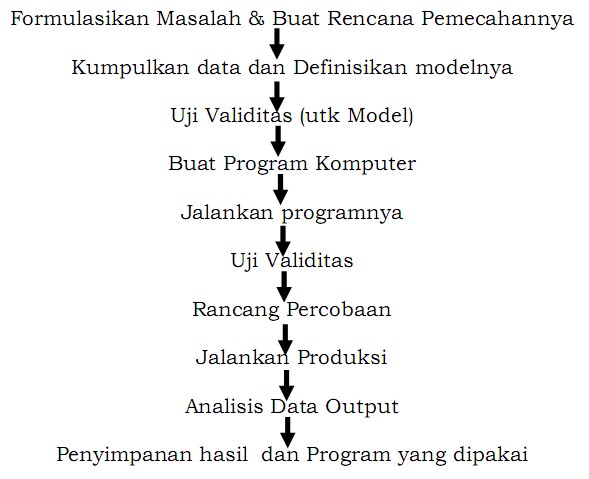 Formulasikan Masalah & Buat Rencana Pemecahannya

Kumpulkan data dan Definisikan modelnya

Uji Validitas (utk Model)

Buat Program Komputer

Jalankan programnya

Uji Validitas

Rancang Percobaan

Jalankan Produksi

Analisis Data Output

Penyimpanan hasil dan Program yang dipakai